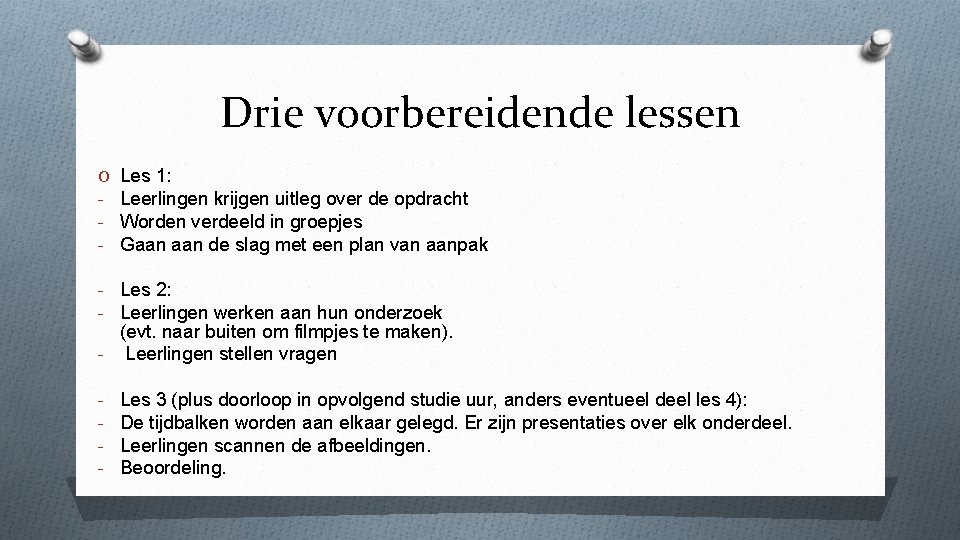 Drie voorbereidende lessen

O Les 1:
- Leerlingen krijgen uitleg over de opdracht
- Worden verdeeld in groepjes
- Gaan aan de slag met een plan van aanpak

- Les 2:
- Leerlingen werken aan hun onderzoek (evt. naar buiten om filmpjes te maken).
- Leerlingen stellen vragen

- Les 3 (plus doorloop in opvolgend studie uur, anders eventueel deel les 4):
- De tijdbalken worden aan elkaar gelegd. Er zijn presentaties over elk onderdeel.
- Leerlingen scannen de afbeeldingen.
- Beoordeling.